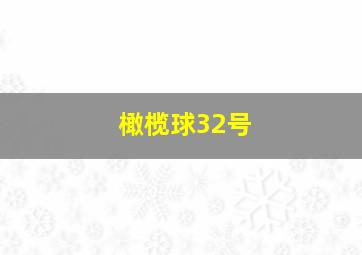 橄榄球32号